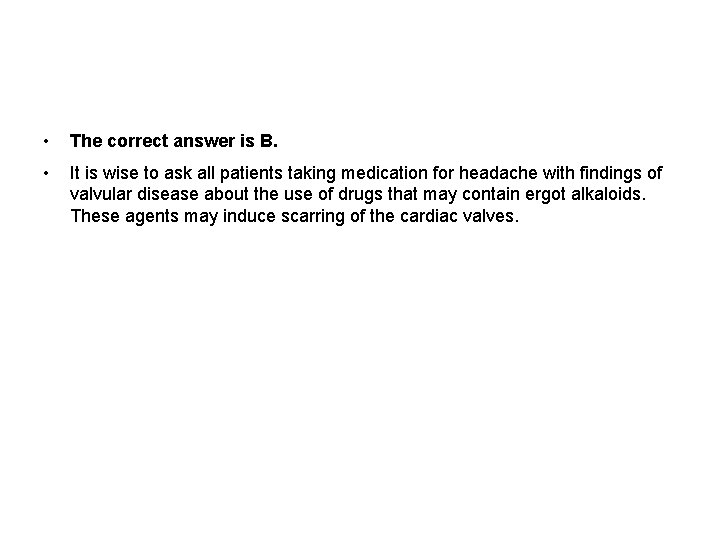 • The correct answer is B.

• It is wise to ask all patients taking medication for headache with findings of valvular disease about the use of drugs that may contain ergot alkaloids. These agents may induce scarring of the cardiac valves.